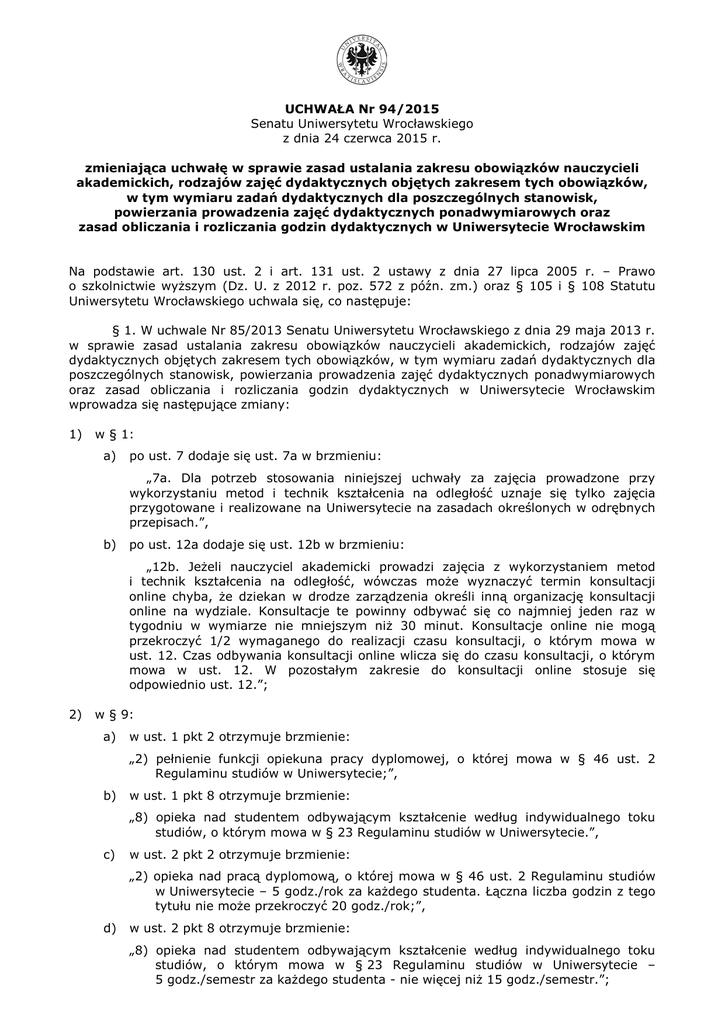 UCHWAŁA Nr 94/2015
Senatu Uniwersytetu Wrocławskiego
z dnia 24 czerwca 2015 r.

zmieniająca uchwałę w sprawie zasad ustalania zakresu obowiązków nauczycieli akademickich, rodzajów zajęć dydaktycznych objętych zakresem tych obowiązków, w tym wymiaru zadań dydaktycznych dla poszczególnych stanowisk, powierzania prowadzenia zajęć dydaktycznych ponadwymiarowych oraz zasad obliczania i rozliczania godzin dydaktycznych w Uniwersytecie Wrocławskim

Na podstawie art. 130 ust. 2 i art. 131 ust. 2 ustawy z dnia 27 lipca 2005 r. – Prawo o szkolnictwie wyższym (Dz. U. z 2012 r. poz. 572 z późn. zm.) oraz § 105 i § 108 Statutu Uniwersytetu Wrocławskiego uchwala się, co następuje:

§ 1. W uchwale Nr 85/2013 Senatu Uniwersytetu Wrocławskiego z dnia 29 maja 2013 r. w sprawie zasad ustalania zakresu obowiązków nauczycieli akademickich, rodzajów zajęć dydaktycznych objętych zakresem tych obowiązków, w tym wymiaru zadań dydaktycznych dla poszczególnych stanowisk, powierzania prowadzenia zajęć dydaktycznych ponadwymiarowych oraz zasad obliczania i rozliczania godzin dydaktycznych w Uniwersytecie Wrocławskim wprowadza się następujące zmiany:

1) w § 1:

a) po ust. 7 dodaje się ust. 7a w brzmieniu:

„7a. Dla potrzeb stosowania niniejszej uchwały za zajęcia prowadzone przy wykorzystaniu metod i technik kształcenia na odległość uznaje się tylko zajęcia przygotowane i realizowane na Uniwersytecie na zasadach określonych w odrębnych przepisach.”,

b) po ust. 12a dodaje się ust. 12b w brzmieniu:

„12b. Jeżeli nauczyciel akademicki prowadzi zajęcia z wykorzystaniem metod i technik kształcenia na odległość, wówczas może wyznaczyć termin konsultacji online chyba, że dziekan w drodze zarządzenia określi inną organizację konsultacji online na wydziale. Konsultacje te powinny odbywać się co najmniej jeden raz w tygodniu w wymiarze nie mniejszym niż 30 minut. Konsultacje online nie mogą przekroczyć 1/2 wymaganego do realizacji czasu konsultacji, o którym mowa w ust. 12. Czas odbywania konsultacji online wlicza się do czasu konsultacji, o którym mowa w ust. 12. W pozostałym zakresie do konsultacji online stosuje się odpowiednio ust. 12.”;

2) w § 9:

a) w ust. 1 pkt 2 otrzymuje brzmienie:

„2) pełnienie funkcji opiekuna pracy dyplomowej, o której mowa w § 46 ust. 2 Regulaminu studiów w Uniwersytecie;”,

b) w ust. 1 pkt 8 otrzymuje brzmienie:

„8) opieka nad studentem odbywającym kształcenie według indywidualnego toku studiów, o którym mowa w § 23 Regulaminu studiów w Uniwersytecie.”,

c) w ust. 2 pkt 2 otrzymuje brzmienie:

„2) opieka nad pracą dyplomową, o której mowa w § 46 ust. 2 Regulaminu studiów w Uniwersytecie – 5 godz./rok za każdego studenta. Łączna liczba godzin z tego tytułu nie może przekroczyć 20 godz./rok;”,

d) w ust. 2 pkt 8 otrzymuje brzmienie:

„8) opieka nad studentem odbywającym kształcenie według indywidualnego toku studiów, o którym mowa w § 23 Regulaminu studiów w Uniwersytecie – 5 godz./semestr za każdego studenta - nie więcej niż 15 godz./semestr.”;